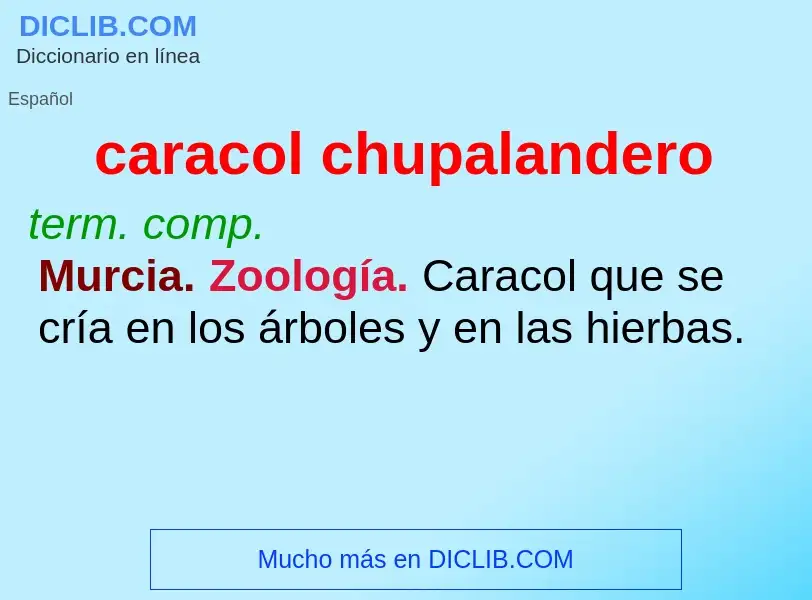 DICLIB.COM
Diccionario en línea

Español

caracol chupalandero

term. comp.

Murcia. Zoología. Caracol que se cría en los árboles y en las hierbas.

Mucho más en DICLIB.COM